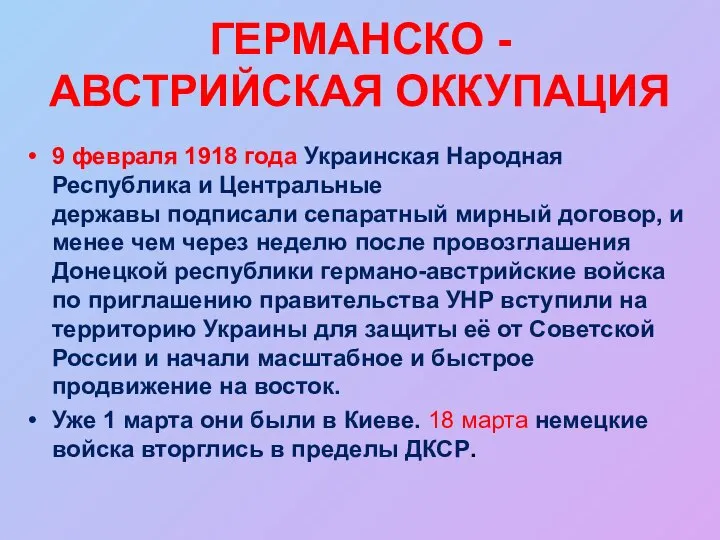 ГЕРМАНСКО - АВСТРИЙСКАЯ ОККУПАЦИЯ

• 9 февраля 1918 года Украинская Народная Республика и Центральные державы подписали сепаратный мирный договор, и менее чем через неделю после провозглашения Донецкой республики германо-австрийские войска по приглашению правительства УНР вступили на территорию Украины для защиты её от Советской России и начали масштабное и быстрое продвижение на восток.

• Уже 1 марта они были в Киеве. 18 марта немецкие войска вторглись в пределы ДКСР.